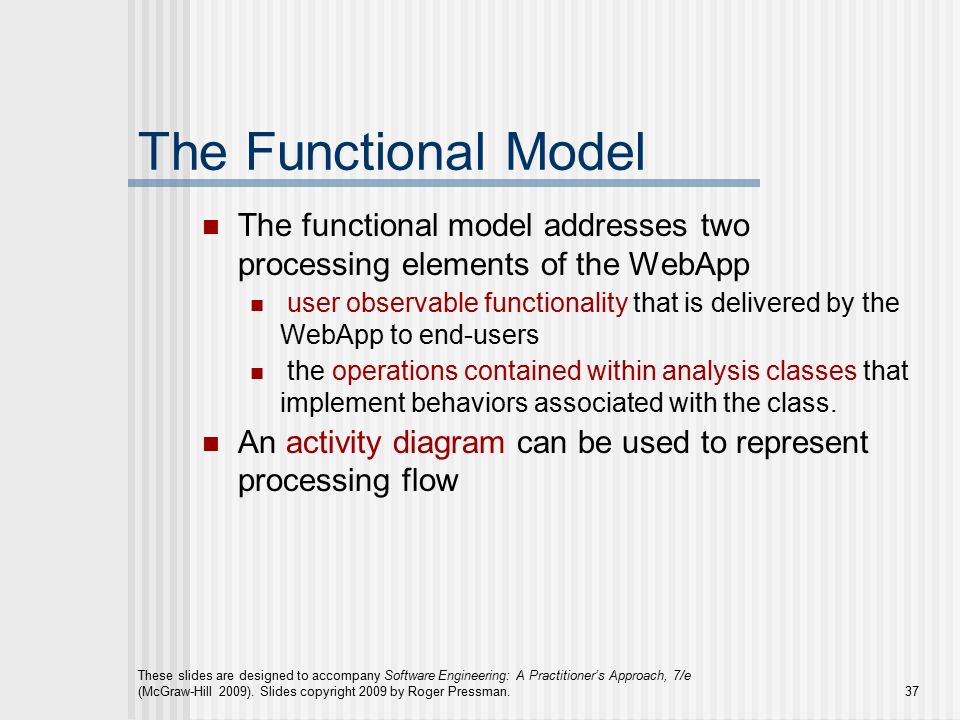 The Functional Model

- The functional model addresses two processing elements of the WebApp
  - user observable functionality that is delivered by the WebApp to end-users
  - the operations contained within analysis classes that implement behaviors associated with the class.
- An activity diagram can be used to represent processing flow

These slides are designed to accompany Software Engineering: A Practitioner's Approach, 7/e (McGraw-Hill 2009). Slides copyright 2009 by Roger Pressman.

37